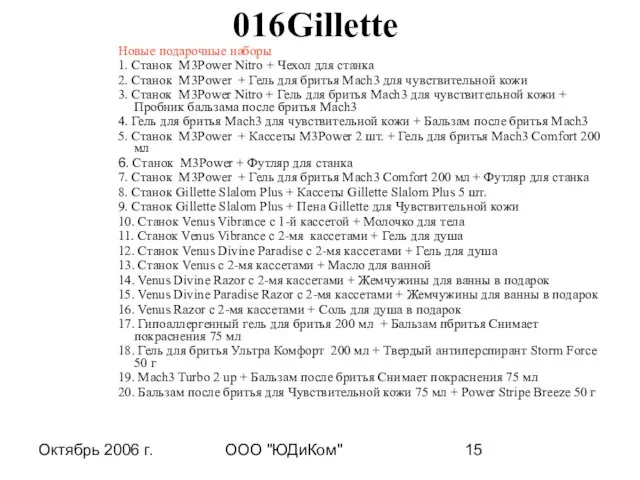 016Gillette

Новые подарочные наборы
1. Станок M3Power Nitro + Чехол для станка
2. Станок M3Power + Гель для бритья Mach3 для чувствительной кожи
3. Станок M3Power Nitro + Гель для бритья Mach3 для чувствительной кожи + Пробник бальзама после бритья Mach3
4. Гель для бритья Mach3 для чувствительной кожи + Бальзам после бритья Mach3
5. Станок M3Power + Кассеты M3Power 2 шт. + Гель для бритья Mach3 Comfort 200 мл
6. Станок M3Power + Футляр для станка
7. Станок M3Power + Гель для бритья Mach3 Comfort 200 мл + Футляр для станка
8. Станок Gillette Slalom Plus + Кассеты Gillette Slalom Plus 5 шт.
9. Станок Gillette Slalom Plus + Пена Gillette для Чувствительной кожи
10. Станок Venus Vibrance с 1-й кассетой + Молочко для тела
11. Станок Venus Vibrance с 2-мя кассетами + Гель для душа
12. Станок Venus Divine Paradise с 2-мя кассетами + Гель для душа
13. Станок Venus с 2-мя кассетами + Масло для ванной
14. Venus Divine Razor с 2-мя кассетами + Жемчужины для ванны в подарок
15. Venus Divine Paradise Razor с 2-мя кассетами + Жемчужины для ванны в подарок
16. Venus Razor с 2-мя кассетами + Соль для душа в подарок
17. Гипоаллергенный гель для бритья 200 мл + Бальзам пбритья Снимает покраснения 75 мл
18. Гель для бритья Ультра Комфорт 200 мл + Твердый антиперспирант Storm Force 50 г
19. Mach3 Turbo 2 up + Бальзам после бритья Снимает покраснения 75 мл
20. Бальзам после бритья для Чувствительной кожи 75 мл + Power Stripe Breeze 50 г

Октябрь 2006 г.
ООО "ЮДиКом"
15